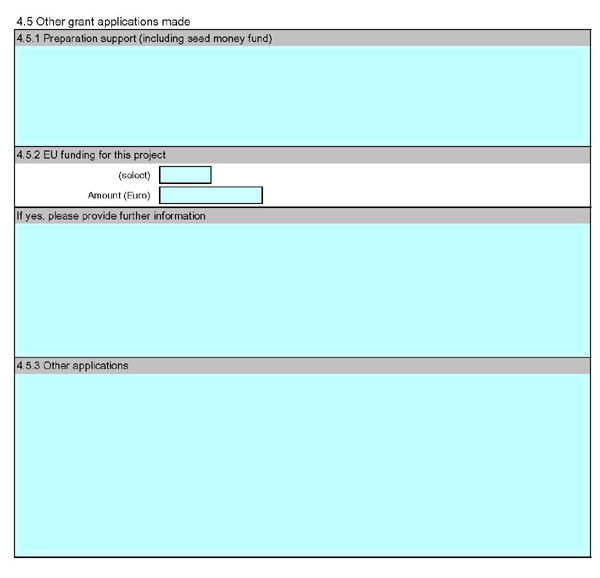 4.5 Other grant applications made

4.5.1 Preparation support (including seed money fund)

4.5.2 EU funding for this project

(select)

Amount (Euro)

If yes, please provide further information

4.5.3 Other applications